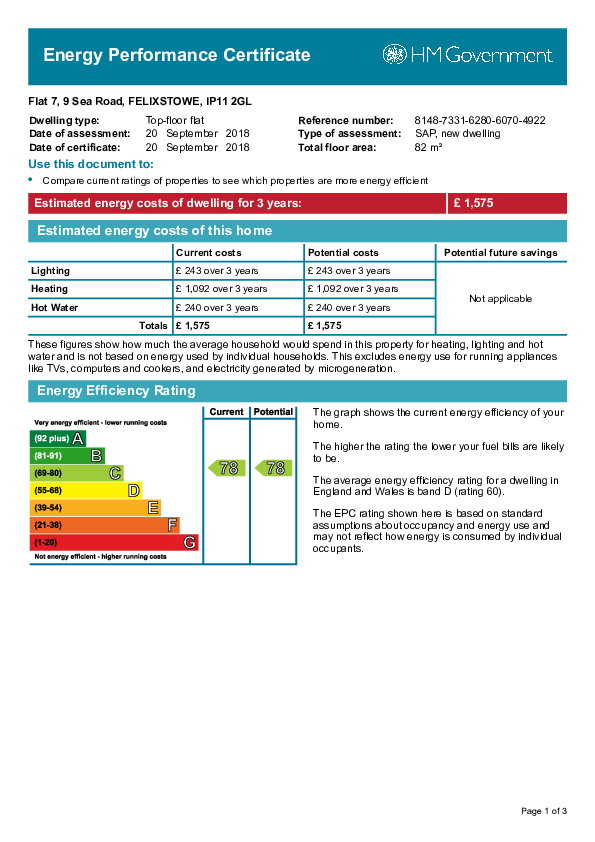 Energy Performance Certificate

HM Government

Flat 7, 9 Sea Road, FELIXSTOWE, IP11 2GL

Dwelling type: Top-floor flat
Date of assessment: 20 September 2018
Date of certificate: 20 September 2018

Reference number: 8148-7331-6280-6070-4922
Type of assessment: SAP, new dwelling
Total floor area: 82 m²

Use this document to:

• Compare current ratings of properties to see which properties are more energy efficient

Estimated energy costs of dwelling for 3 years: £ 1,575

Estimated energy costs of this home

| | Current costs | Potential costs | Potential future savings |
|---|---|---|---|
| Lighting | £ 243 over 3 years | £ 243 over 3 years | Not applicable |
| Heating | £ 1,092 over 3 years | £ 1,092 over 3 years | |
| Hot Water | £ 240 over 3 years | £ 240 over 3 years | |
| Totals | £ 1,575 | £ 1,575 | |

These figures show how much the average household would spend in this property for heating, lighting and hot water and is not based on energy used by individual households. This excludes energy use for running appliances like TVs, computers and cookers, and electricity generated by microgeneration.

Energy Efficiency Rating

Very energy efficient - lower running costs
(92 plus) A
(81-91) B
(69-80) C
(55-68) D
(39-54) E
(21-38) F
(1-20) G
Not energy efficient - higher running costs

Current
78

Potential
78

The graph shows the current energy efficiency of your home.

The higher the rating the lower your fuel bills are likely to be.

The average energy efficiency rating for a dwelling in England and Wales is band D (rating 60).

The EPC rating shown here is based on standard assumptions about occupancy and energy use and may not reflect how energy is consumed by individual occupants.

Page 1 of 3